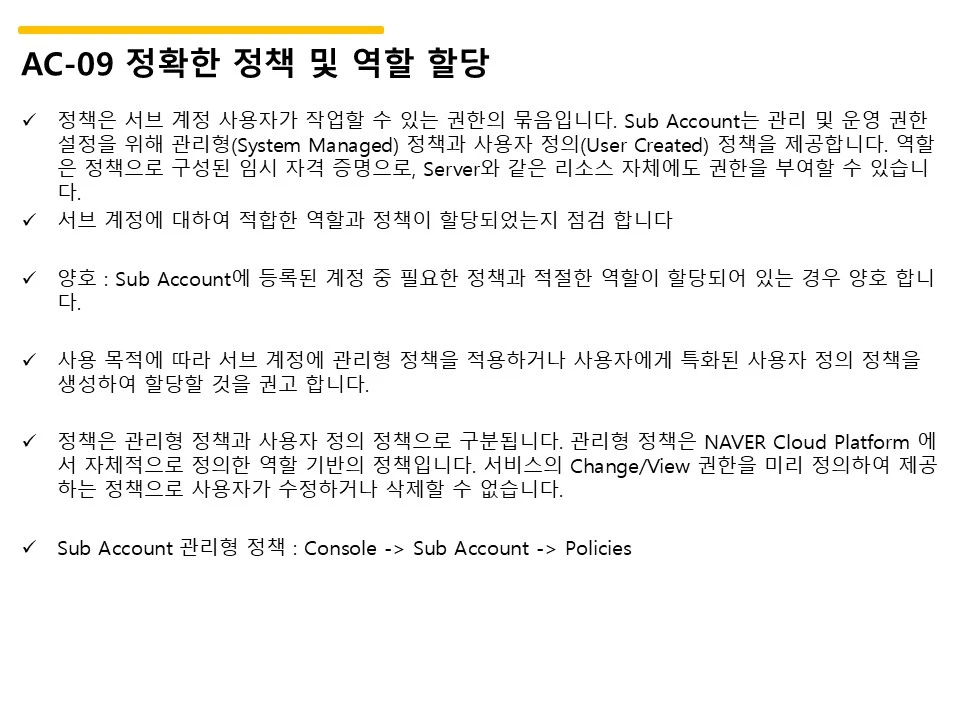 AC-09 정확한 정책 및 역할 할당

✓ 정책은 서브 계정 사용자가 작업할 수 있는 권한의 묶음입니다. Sub Account는 관리 및 운영 권한 설정을 위해 관리형(System Managed) 정책과 사용자 정의(User Created) 정책을 제공합니다. 역할은 정책으로 구성된 임시 자격 증명으로, Server와 같은 리소스 자체에도 권한을 부여할 수 있습니다.

✓ 서브 계정에 대하여 적합한 역할과 정책이 할당되었는지 점검 합니다

✓ 양호 : Sub Account에 등록된 계정 중 필요한 정책과 적절한 역할이 할당되어 있는 경우 양호 합니다.

✓ 사용 목적에 따라 서브 계정에 관리형 정책을 적용하거나 사용자에게 특화된 사용자 정의 정책을 생성하여 할당할 것을 권고 합니다.

✓ 정책은 관리형 정책과 사용자 정의 정책으로 구분됩니다. 관리형 정책은 NAVER Cloud Platform 에서 자체적으로 정의한 역할 기반의 정책입니다. 서비스의 Change/View 권한을 미리 정의하여 제공하는 정책으로 사용자가 수정하거나 삭제할 수 없습니다.

✓ Sub Account 관리형 정책 : Console -> Sub Account -> Policies